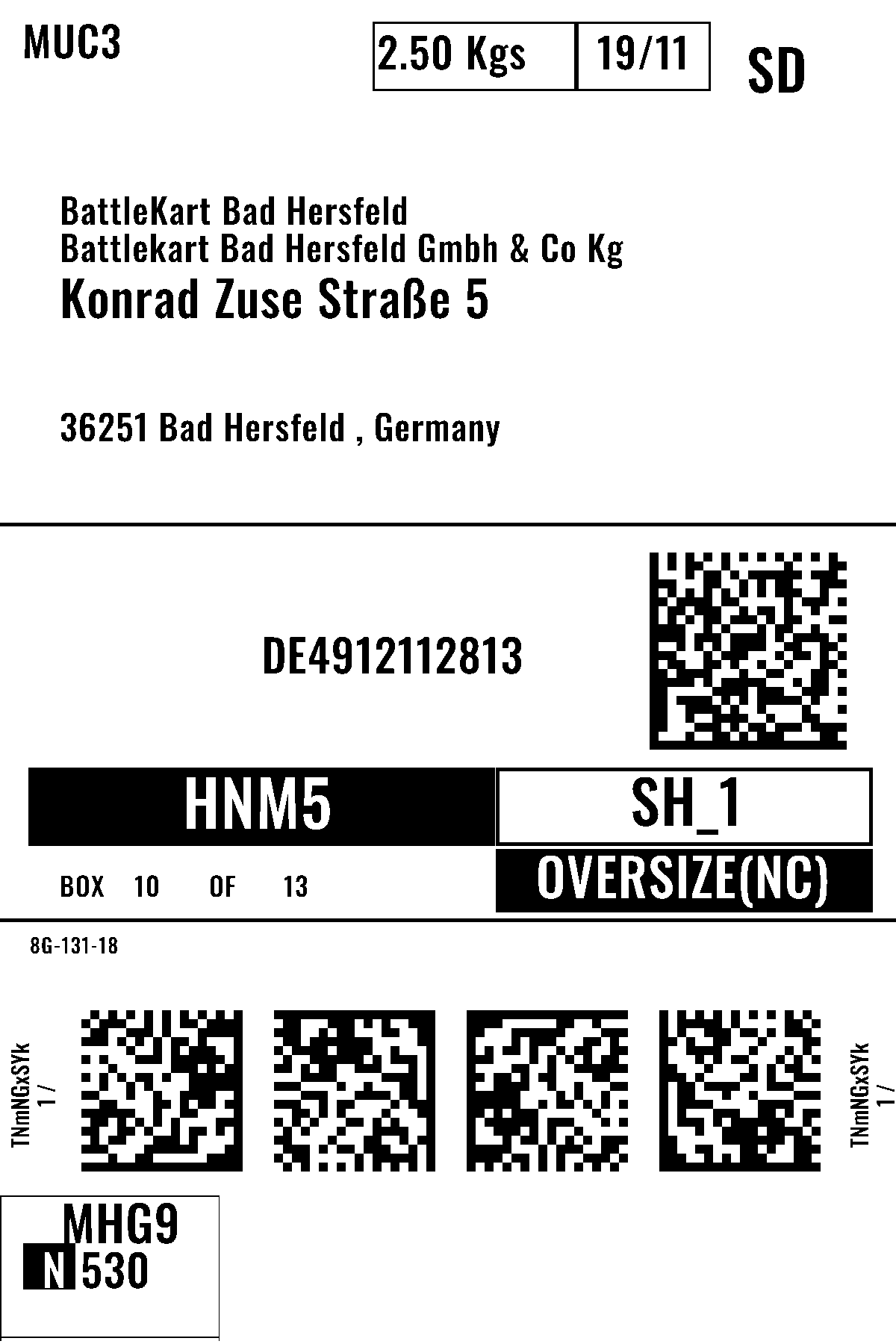 MUC3

2.50 Kgs 19/11

SD

BattleKart Bad Hersfeld
Battlekart Bad Hersfeld Gmbh & Co Kg
Konrad Zuse Straße 5

36251 Bad Hersfeld , Germany

DE4912112813

HNM5

SH_1

BOX 10 OF 13

OVERSIZE(NC)

8G-131-18

TNmNGxSYk
1 /

TNmNGxSYk
1 /

MHG9
N 530